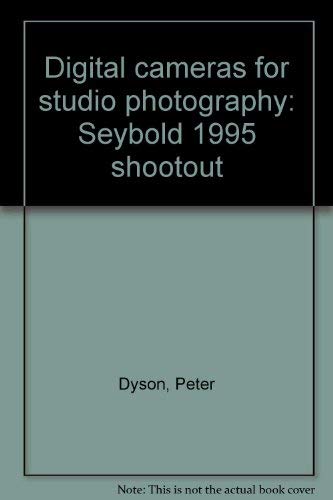 Digital cameras for studio photography: Seybold 1995 shootout

Dyson, Peter

Note: This is not the actual book cover